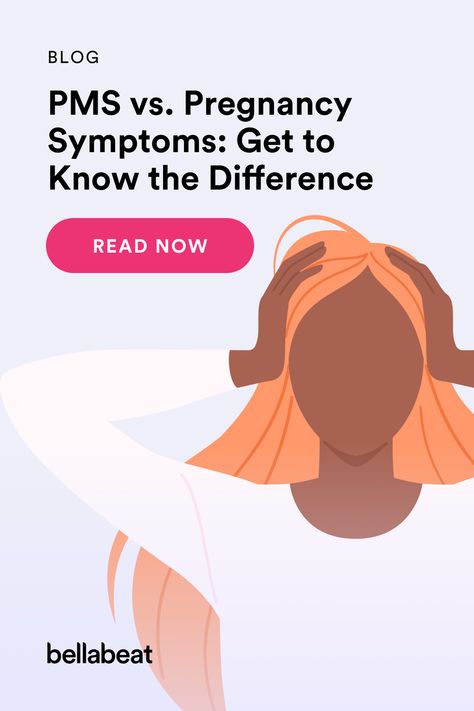 BLOG

PMS vs. Pregnancy Symptoms: Get to Know the Difference

READ NOW

bellabeat